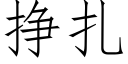 挣扎